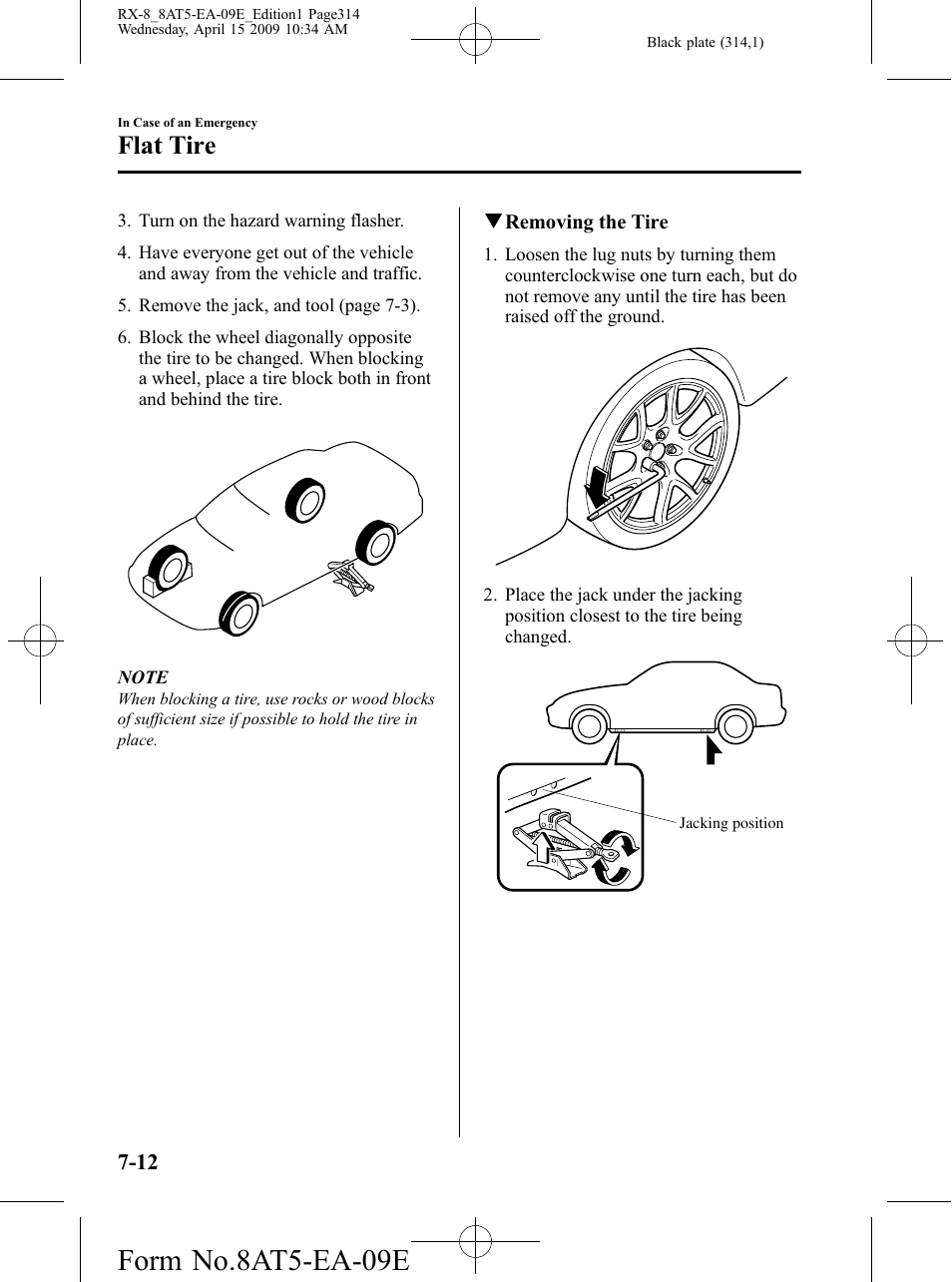 RX-8_8AT5-EA-09E_Edition1 Page314
Wednesday, April 15 2009 10:34 AM

Black plate (314,1)

In Case of an Emergency

Flat Tire

3. Turn on the hazard warning flasher.

4. Have everyone get out of the vehicle and away from the vehicle and traffic.

5. Remove the jack, and tool (page 7-3).

6. Block the wheel diagonally opposite the tire to be changed. When blocking a wheel, place a tire block both in front and behind the tire.

NOTE

When blocking a tire, use rocks or wood blocks of sufficient size if possible to hold the tire in place.

▼Removing the Tire

1. Loosen the lug nuts by turning them counterclockwise one turn each, but do not remove any until the tire has been raised off the ground.

2. Place the jack under the jacking position closest to the tire being changed.

Jacking position

7-12

Form No.8AT5-EA-09E